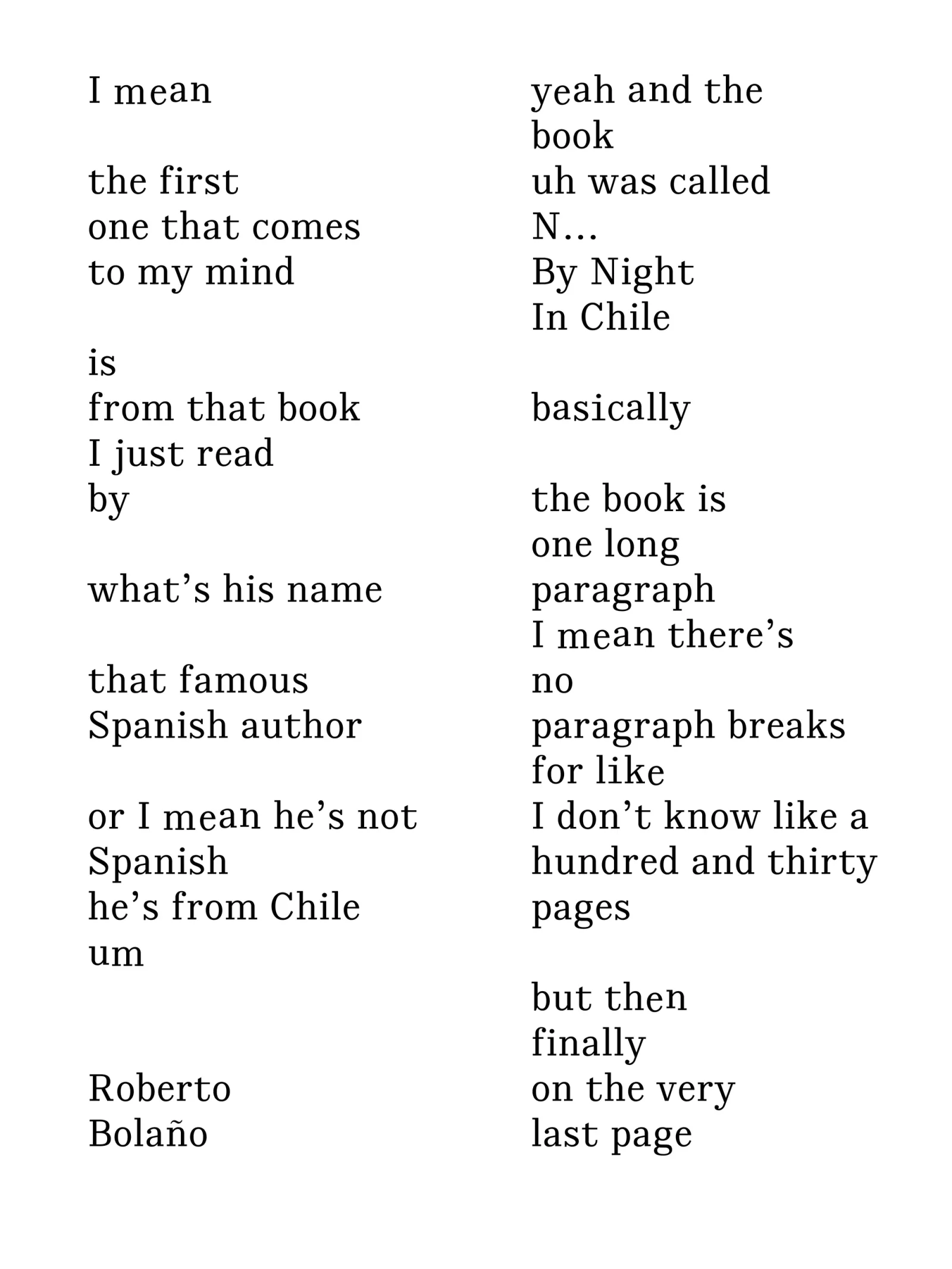 I mean

the first
one that comes
to my mind

is
from that book
I just read
by

what's his name

that famous
Spanish author

or I mean he's not
Spanish
he's from Chile
um

Roberto
Bolaño

yeah and the
book
uh was called
N…
By Night
In Chile

basically

the book is
one long
paragraph
I mean there's
no
paragraph breaks
for like
I don't know like a
hundred and thirty
pages

but then
finally
on the very
last page